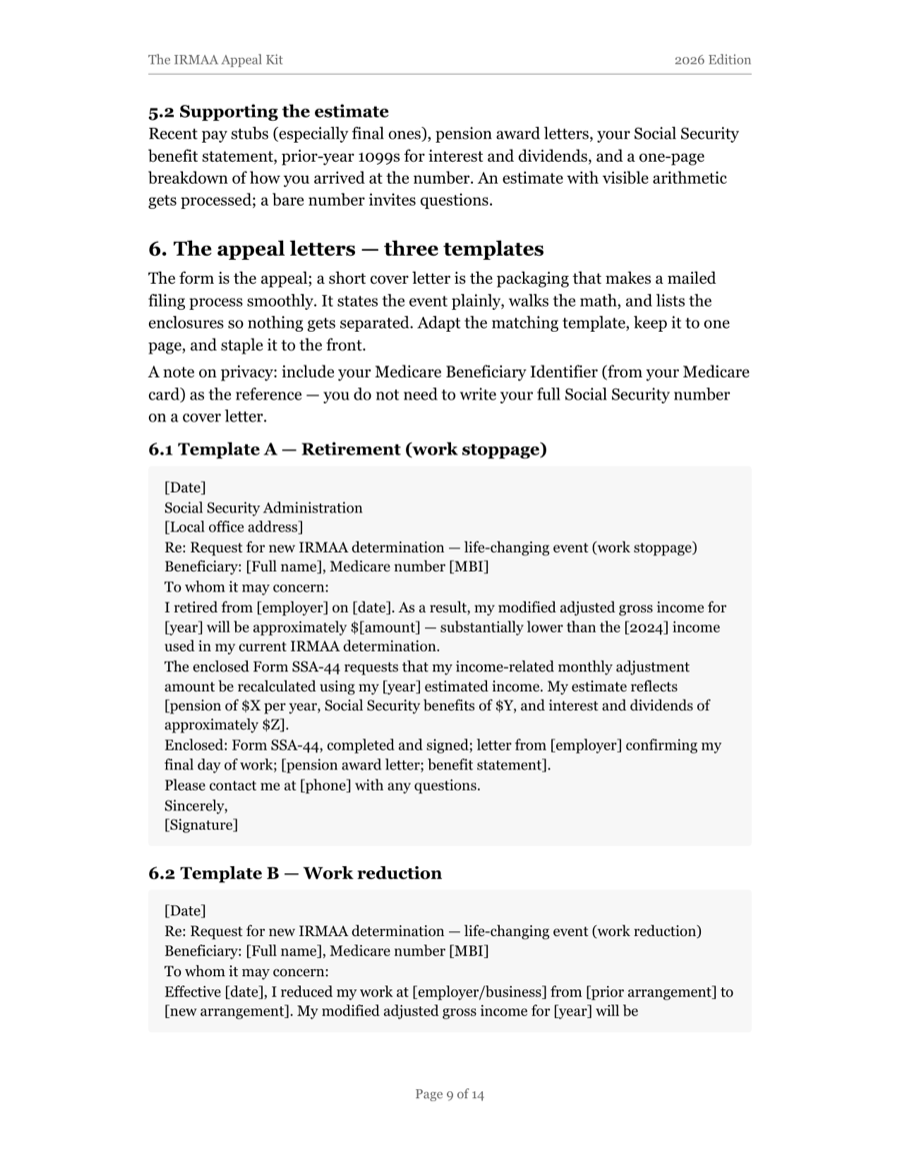 The IRMAA Appeal Kit

2026 Edition

5.2 Supporting the estimate

Recent pay stubs (especially final ones), pension award letters, your Social Security benefit statement, prior-year 1099s for interest and dividends, and a one-page breakdown of how you arrived at the number. An estimate with visible arithmetic gets processed; a bare number invites questions.

6. The appeal letters — three templates

The form is the appeal; a short cover letter is the packaging that makes a mailed filing process smoothly. It states the event plainly, walks the math, and lists the enclosures so nothing gets separated. Adapt the matching template, keep it to one page, and staple it to the front.

A note on privacy: include your Medicare Beneficiary Identifier (from your Medicare card) as the reference — you do not need to write your full Social Security number on a cover letter.

6.1 Template A — Retirement (work stoppage)

[Date]
Social Security Administration
[Local office address]
Re: Request for new IRMAA determination — life-changing event (work stoppage)
Beneficiary: [Full name], Medicare number [MBI]
To whom it may concern:
I retired from [employer] on [date]. As a result, my modified adjusted gross income for [year] will be approximately $[amount] — substantially lower than the [2024] income used in my current IRMAA determination.
The enclosed Form SSA-44 requests that my income-related monthly adjustment amount be recalculated using my [year] estimated income. My estimate reflects [pension of $X per year, Social Security benefits of $Y, and interest and dividends of approximately $Z].
Enclosed: Form SSA-44, completed and signed; letter from [employer] confirming my final day of work; [pension award letter; benefit statement].
Please contact me at [phone] with any questions.
Sincerely,
[Signature]

6.2 Template B — Work reduction

[Date]
Re: Request for new IRMAA determination — life-changing event (work reduction)
Beneficiary: [Full name], Medicare number [MBI]
To whom it may concern:
Effective [date], I reduced my work at [employer/business] from [prior arrangement] to [new arrangement]. My modified adjusted gross income for [year] will be

Page 9 of 14